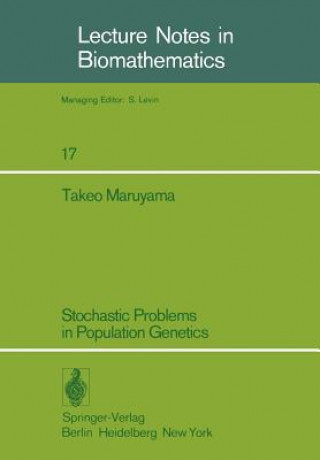 Lecture Notes in
Biomathematics

Managing Editor: S. Levin

17

Takeo Maruyama

Stochastic Problems
in Population Genetics

Springer-Verlag
Berlin Heidelberg New York